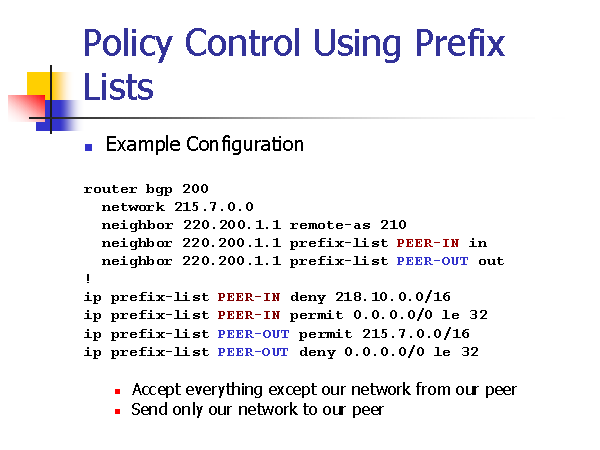 Policy Control Using Prefix Lists

Example Configuration

router bgp 200
  network 215.7.0.0
  neighbor 220.200.1.1 remote-as 210
  neighbor 220.200.1.1 prefix-list PEER-IN in
  neighbor 220.200.1.1 prefix-list PEER-OUT out
!
ip prefix-list PEER-IN deny 218.10.0.0/16
ip prefix-list PEER-IN permit 0.0.0.0/0 le 32
ip prefix-list PEER-OUT permit 215.7.0.0/16
ip prefix-list PEER-OUT deny 0.0.0.0/0 le 32

Accept everything except our network from our peer
Send only our network to our peer